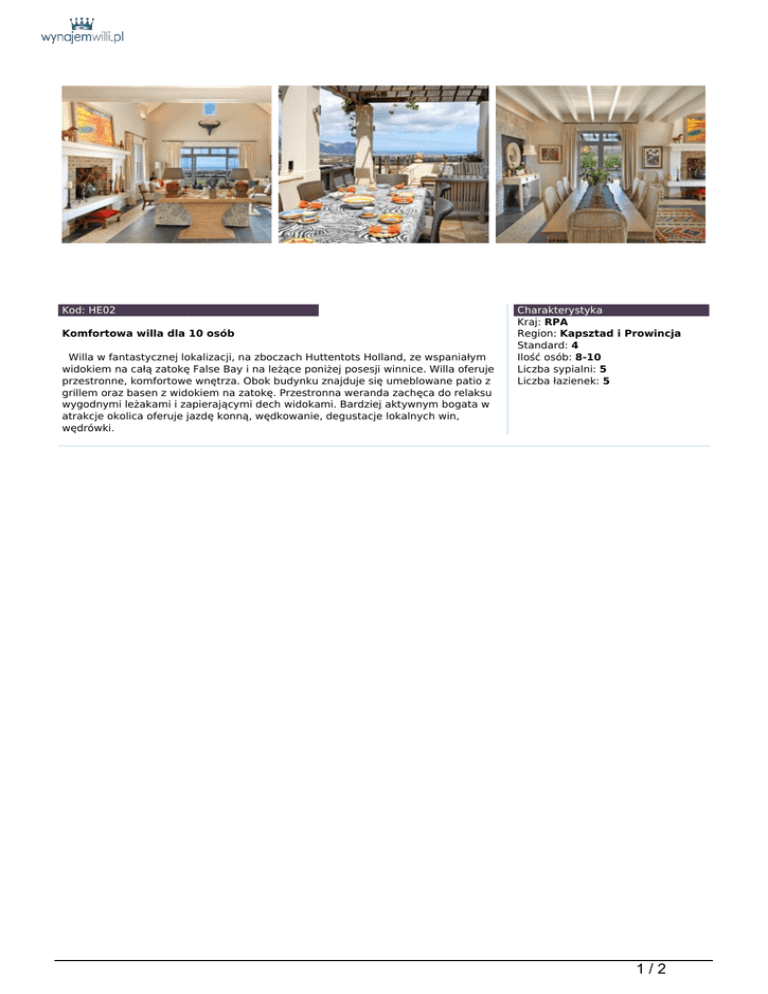 wynajemwilli.pl

Kod: HE02

Komfortowa willa dla 10 osób

Willa w fantastycznej lokalizacji, na zboczach Huttentots Holland, ze wspaniałym widokiem na całą zatokę False Bay i na leżące poniżej posesji winnice. Willa oferuje przestronne, komfortowe wnętrza. Obok budynku znajduje się umeblowane patio z grillem oraz basen z widokiem na zatokę. Przestronna weranda zachęca do relaksu wygodnymi leżakami i zapierającymi dech widokami. Bardziej aktywnym bogata w atrakcje okolica oferuje jazdę konną, wędkowanie, degustacje lokalnych win, wędrówki.

Charakterystyka
Kraj: RPA
Region: Kapsztad i Prowincja
Standard: 4
Ilość osób: 8-10
Liczba sypialni: 5
Liczba łazienek: 5

1 / 2